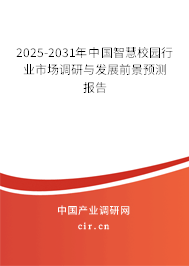 2025-2031年中国智慧校园行业市场调研与发展前景预测报告

中国产业调研网

cir.cn